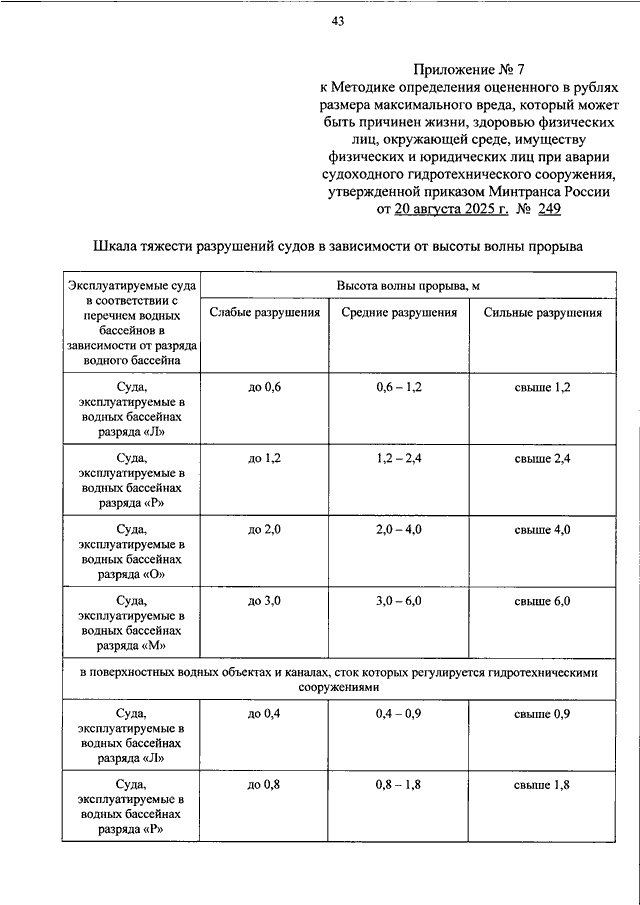 43

Приложение № 7
к Методике определения оцененного в рублях размера максимального вреда, который может быть причинен жизни, здоровью физических лиц, окружающей среде, имуществу физических и юридических лиц при аварии судоходного гидротехнического сооружения, утвержденной приказом Минтранса России от 20 августа 2025 г. № 249

Шкала тяжести разрушений судов в зависимости от высоты волны прорыва

| Эксплуатируемые суда в соответствии с перечнем водных бассейнов в зависимости от разряда водного бассейна | Высота волны прорыва, м | | |
|---|---|---|---|
| | Слабые разрушения | Средние разрушения | Сильные разрушения |
| Суда, эксплуатируемые в водных бассейнах разряда «Л» | до 0,6 | 0,6 – 1,2 | свыше 1,2 |
| Суда, эксплуатируемые в водных бассейнах разряда «Р» | до 1,2 | 1,2 – 2,4 | свыше 2,4 |
| Суда, эксплуатируемые в водных бассейнах разряда «О» | до 2,0 | 2,0 – 4,0 | свыше 4,0 |
| Суда, эксплуатируемые в водных бассейнах разряда «М» | до 3,0 | 3,0 – 6,0 | свыше 6,0 |
| в поверхностных водных объектах и каналах, сток которых регулируется гидротехническими сооружениями | | | |
| Суда, эксплуатируемые в водных бассейнах разряда «Л» | до 0,4 | 0,4 – 0,9 | свыше 0,9 |
| Суда, эксплуатируемые в водных бассейнах разряда «Р» | до 0,8 | 0,8 – 1,8 | свыше 1,8 |